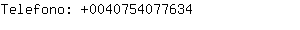 Telefono: +0040754077634